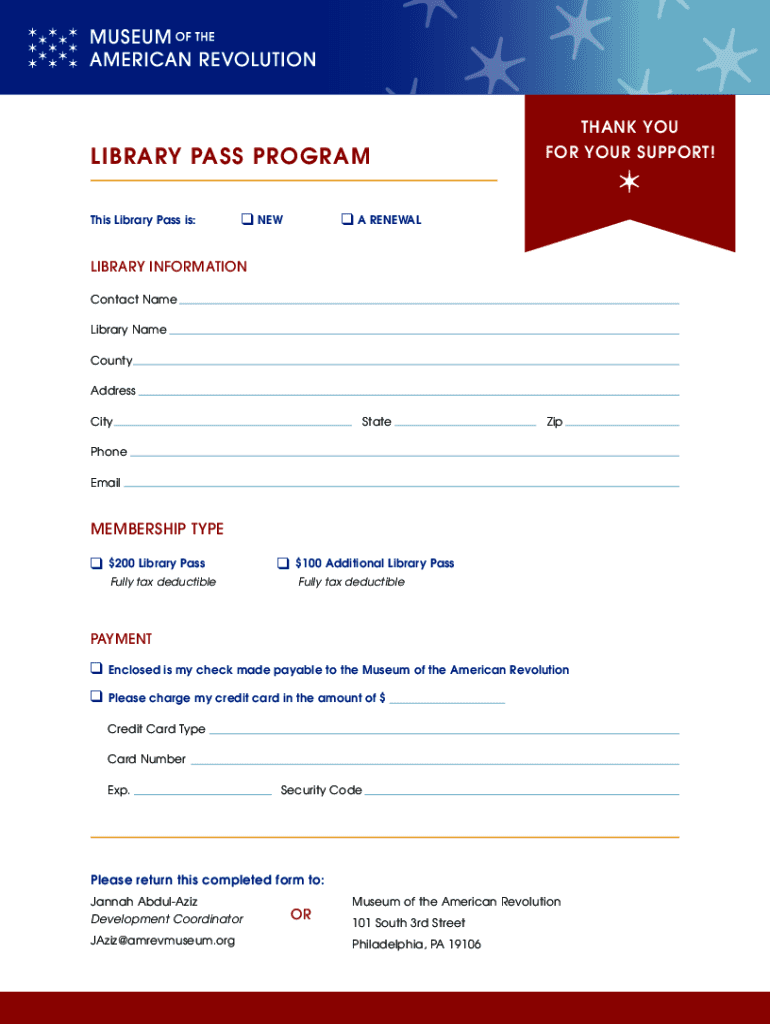 MUSEUM OF THE
AMERICAN REVOLUTION

THANK YOU
FOR YOUR SUPPORT!

LIBRARY PASS PROGRAM

This Library Pass is: ❑ NEW ❑ A RENEWAL

LIBRARY INFORMATION

Contact Name

Library Name

County

Address

City State Zip

Phone

Email

MEMBERSHIP TYPE

❑ $200 Library Pass
Fully tax deductible

❑ $100 Additional Library Pass
Fully tax deductible

PAYMENT

❑ Enclosed is my check made payable to the Museum of the American Revolution

❑ Please charge my credit card in the amount of $

Credit Card Type

Card Number

Exp. Security Code

Please return this completed form to:

Jannah Abdul-Aziz
Development Coordinator
JAziz@amrevmuseum.org

OR

Museum of the American Revolution
101 South 3rd Street
Philadelphia, PA 19106